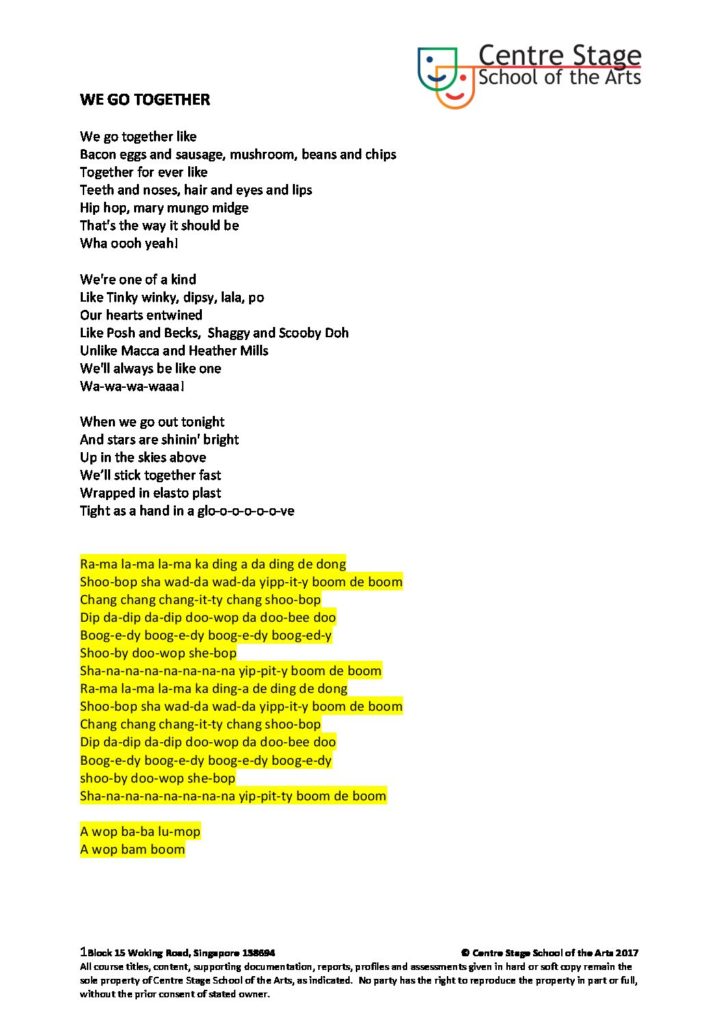 Centre Stage
School of the Arts

WE GO TOGETHER

We go together like
Bacon eggs and sausage, mushroom, beans and chips
Together for ever like
Teeth and noses, hair and eyes and lips
Hip hop, mary mungo midge
That's the way it should be
Wha oooh yeah!

We're one of a kind
Like Tinky winky, dipsy, lala, po
Our hearts entwined
Like Posh and Becks, Shaggy and Scooby Doh
Unlike Macca and Heather Mills
We'll always be like one
Wa-wa-wa-waaa!

When we go out tonight
And stars are shinin' bright
Up in the skies above
We'll stick together fast
Wrapped in elasto plast
Tight as a hand in a glo-o-o-o-o-o-ve

Ra-ma la-ma la-ma ka ding a da ding de dong
Shoo-bop sha wad-da wad-da yipp-it-y boom de boom
Chang chang chang-it-ty chang shoo-bop
Dip da-dip da-dip doo-wop da doo-bee doo
Boog-e-dy boog-e-dy boog-e-dy boog-ed-y
Shoo-by doo-wop she-bop
Sha-na-na-na-na-na-na-na yip-pit-y boom de boom
Ra-ma la-ma la-ma ka ding-a de ding de dong
Shoo-bop sha wad-da wad-da yipp-it-y boom de boom
Chang chang chang-it-ty chang shoo-bop
Dip da-dip da-dip doo-wop da doo-bee doo
Boog-e-dy boog-e-dy boog-e-dy boog-e-dy
shoo-by doo-wop she-bop
Sha-na-na-na-na-na-na-na yip-pit-ty boom de boom

A wop ba-ba lu-mop
A wop bam boom

1Block 15 Woking Road, Singapore 138694 © Centre Stage School of the Arts 2017
All course titles, content, supporting documentation, reports, profiles and assessments given in hard or soft copy remain the sole property of Centre Stage School of the Arts, as indicated. No party has the right to reproduce the property in part or full, without the prior consent of stated owner.